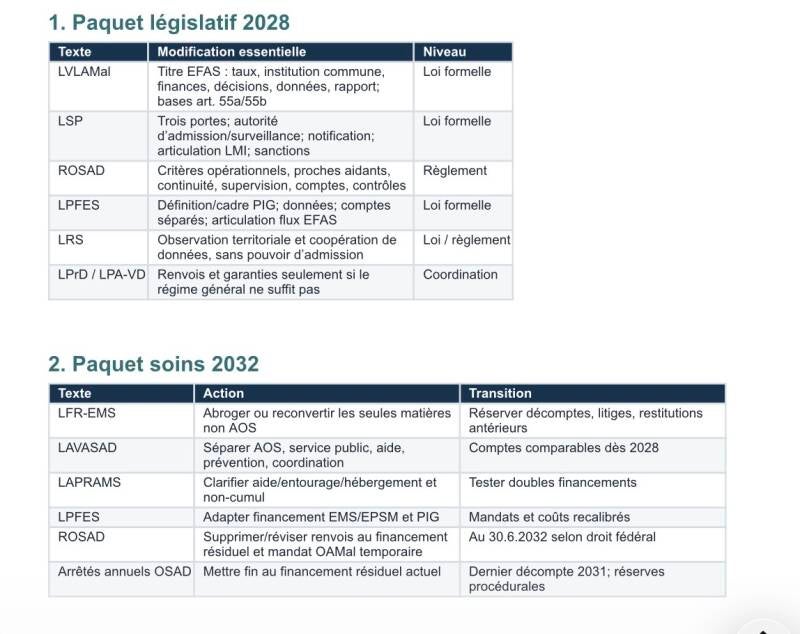 1. Paquet législatif 2028

| Texte | Modification essentielle | Niveau |
|---|---|---|
| LVLAMal | Titre EFAS : taux, institution commune, finances, décisions, données, rapport; bases art. 55a/55b | Loi formelle |
| LSP | Trois portes; autorité d'admission/surveillance; notification; articulation LMI; sanctions | Loi formelle |
| ROSAD | Critères opérationnels, proches aidants, continuité, supervision, comptes, contrôles | Règlement |
| LPFES | Définition/cadre PIG; données; comptes séparés; articulation flux EFAS | Loi formelle |
| LRS | Observation territoriale et coopération de données, sans pouvoir d'admission | Loi / règlement |
| LPrD / LPA-VD | Renvois et garanties seulement si le régime général ne suffit pas | Coordination |

2. Paquet soins 2032

| Texte | Action | Transition |
|---|---|---|
| LFR-EMS | Abroger ou reconvertir les seules matières non AOS | Réserver décomptes, litiges, restitutions antérieurs |
| LAVASAD | Séparer AOS, service public, aide, prévention, coordination | Comptes comparables dès 2028 |
| LAPRAMS | Clarifier aide/entourage/hébergement et non-cumul | Tester doubles financements |
| LPFES | Adapter financement EMS/EPSM et PIG | Mandats et coûts recalibrés |
| ROSAD | Supprimer/réviser renvois au financement résiduel et mandat OAMal temporaire | Au 30.6.2032 selon droit fédéral |
| Arrêtés annuels OSAD | Mettre fin au financement résiduel actuel | Dernier décompte 2031; réserves procédurales |